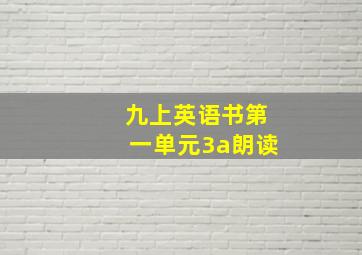 九上英语书第一单元3a朗读